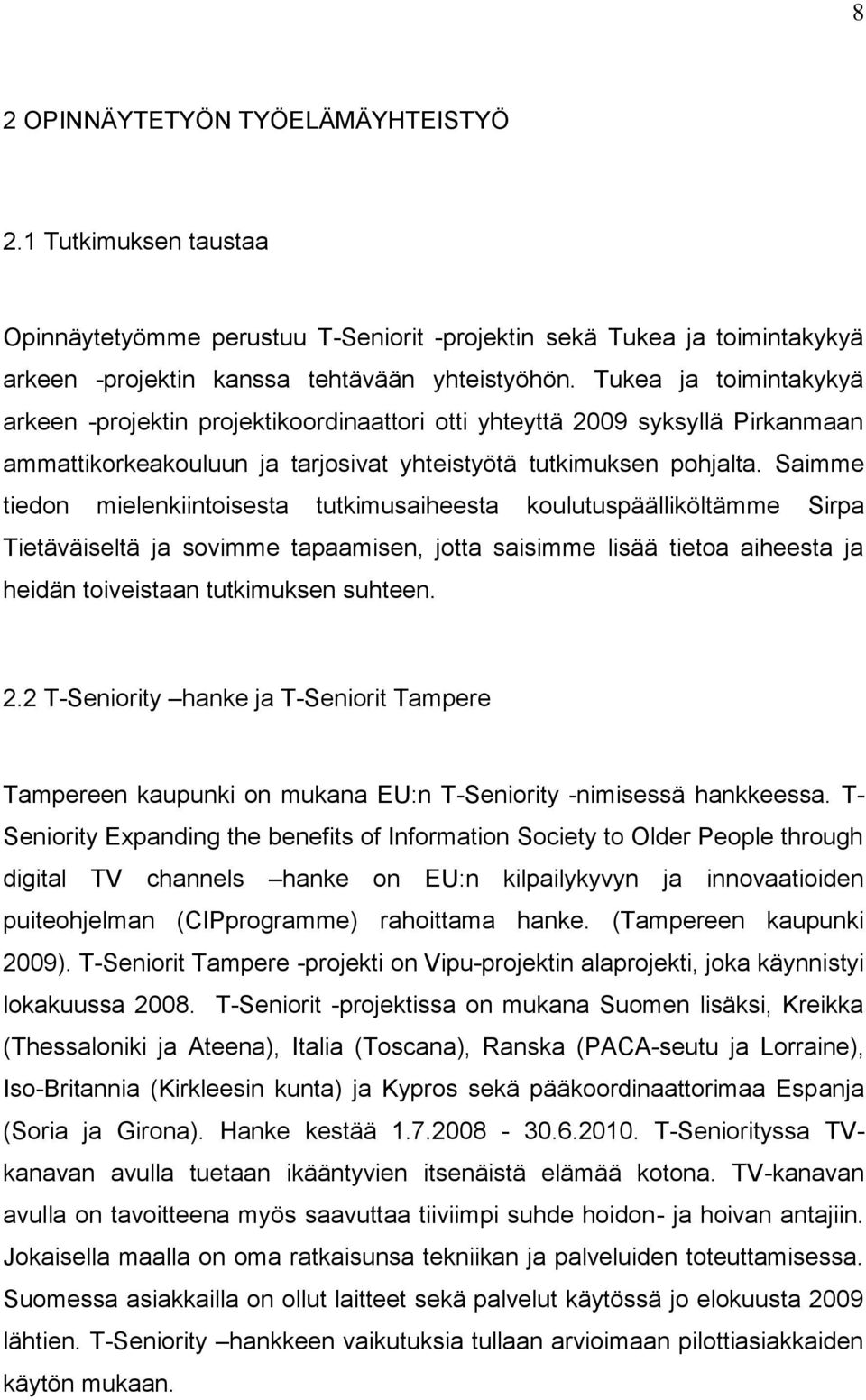 8

2 OPINNÄYTETYÖN TYÖELÄMÄYHTEISTYÖ

2.1 Tutkimuksen taustaa

Opinnäytetyömme perustuu T-Seniorit -projektin sekä Tukea ja toimintakykyä arkeen -projektin kanssa tehtävään yhteistyöhön. Tukea ja toimintakykyä arkeen -projektin projektikoordinaattori otti yhteyttä 2009 syksyllä Pirkanmaan ammattikorkeakouluun ja tarjosivat yhteistyötä tutkimuksen pohjalta. Saimme tiedon mielenkiintoisesta tutkimusaiheesta koulutuspäälliköltämme Sirpa Tietäväiseltä ja sovimme tapaamisen, jotta saisimme lisää tietoa aiheesta ja heidän toiveistaan tutkimuksen suhteen.

2.2 T-Seniority –hanke ja T-Seniorit Tampere

Tampereen kaupunki on mukana EU:n T-Seniority -nimisessä hankkeessa. T-Seniority Expanding the benefits of Information Society to Older People through digital TV channels –hanke on EU:n kilpailykyvyn ja innovaatioiden puiteohjelman (CIPprogramme) rahoittama hanke. (Tampereen kaupunki 2009). T-Seniorit Tampere -projekti on Vipu-projektin alaprojekti, joka käynnistyi lokakuussa 2008. T-Seniorit -projektissa on mukana Suomen lisäksi, Kreikka (Thessaloniki ja Ateena), Italia (Toscana), Ranska (PACA-seutu ja Lorraine), Iso-Britannia (Kirkleesin kunta) ja Kypros sekä pääkoordinaattorimaa Espanja (Soria ja Girona). Hanke kestää 1.7.2008 - 30.6.2010. T-Seniorityssa TV-kanavan avulla tuetaan ikääntyvien itsenäistä elämää kotona. TV-kanavan avulla on tavoitteena myös saavuttaa tiiviimpi suhde hoidon- ja hoivan antajiin. Jokaisella maalla on oma ratkaisunsa tekniikan ja palveluiden toteuttamisessa. Suomessa asiakkailla on ollut laitteet sekä palvelut käytössä jo elokuusta 2009 lähtien. T-Seniority –hankkeen vaikutuksia tullaan arvioimaan pilottiasiakkaiden käytön mukaan.